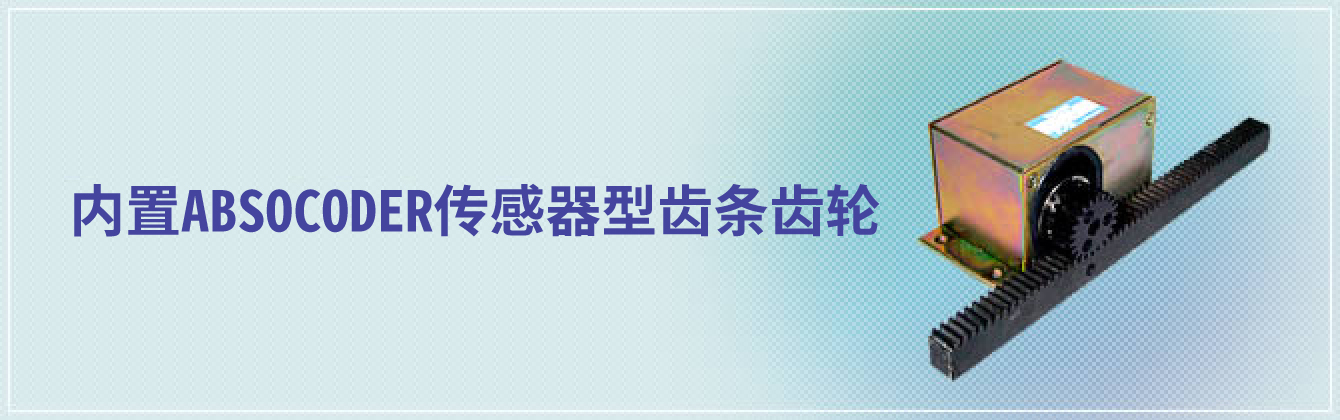 内置ABSOCODER传感器型齿条齿轮